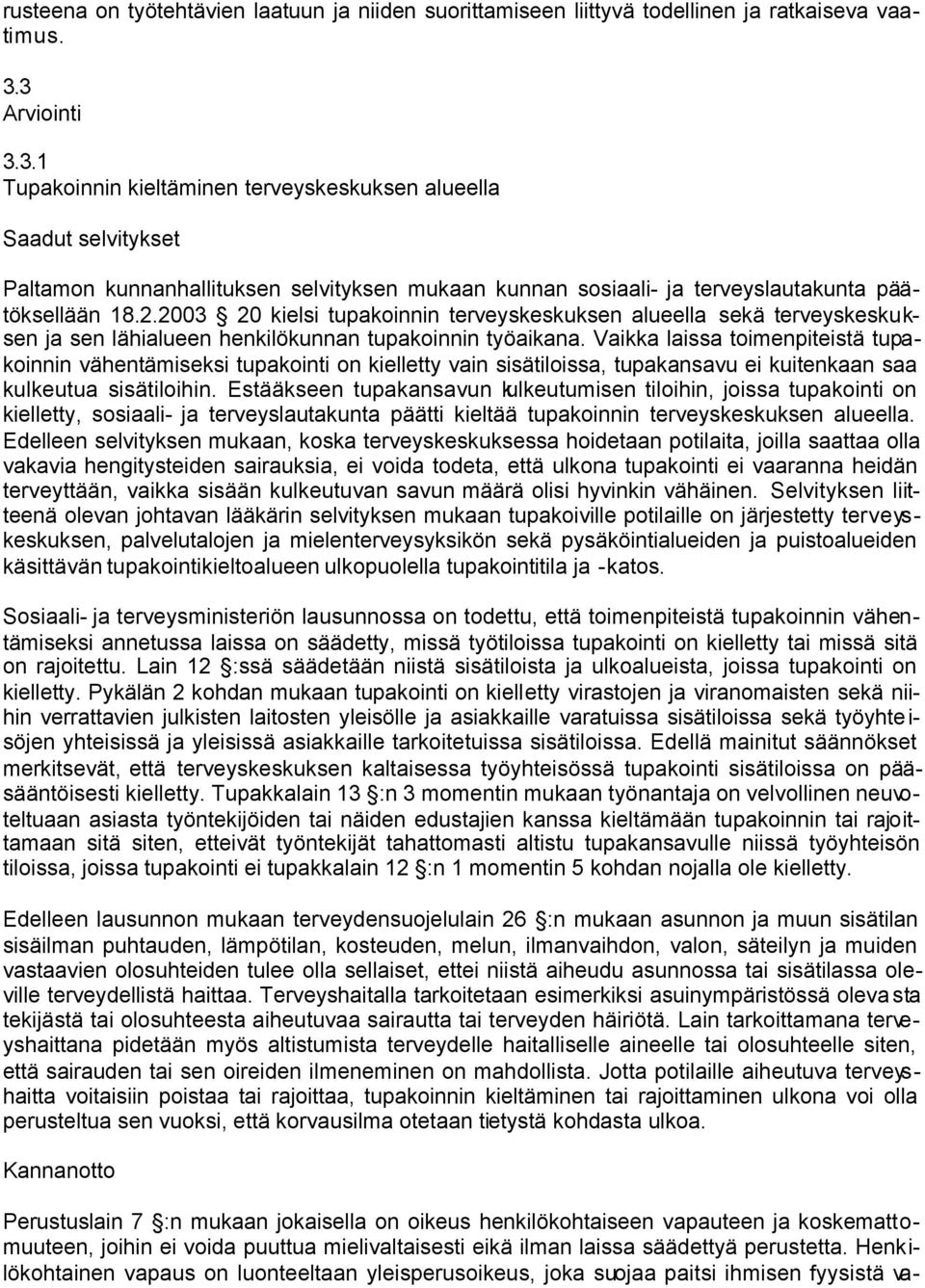 rusteena on työtehtävien laatuun ja niiden suorittamiseen liittyvä todellinen ja ratkaiseva vaatimus.

3.3
Arviointi

3.3.1
Tupakoinnin kieltäminen terveyskeskuksen alueella

Saadut selvitykset

Paltamon kunnanhallituksen selvityksen mukaan kunnan sosiaali- ja terveyslautakunta päätöksellään 18.2.2003 § 20 kielsi tupakoinnin terveyskeskuksen alueella sekä terveyskeskuksen ja sen lähialueen henkilökunnan tupakoinnin työaikana. Vaikka laissa toimenpiteistä tupakoinnin vähentämiseksi tupakointi on kielletty vain sisätiloissa, tupakansavu ei kuitenkaan saa kulkeutua sisätiloihin. Estääkseen tupakansavun kulkeutumisen tiloihin, joissa tupakointi on kielletty, sosiaali- ja terveyslautakunta päätti kieltää tupakoinnin terveyskeskuksen alueella. Edelleen selvityksen mukaan, koska terveyskeskuksessa hoidetaan potilaita, joilla saattaa olla vakavia hengitysteiden sairauksia, ei voida todeta, että ulkona tupakointi ei vaaranna heidän terveyttään, vaikka sisään kulkeutuvan savun määrä olisi hyvinkin vähäinen. Selvityksen liitteenä olevan johtavan lääkärin selvityksen mukaan tupakoiville potilaille on järjestetty terveyskeskuksen, palvelutalojen ja mielenterveysyksikön sekä pysäköintialueiden ja puistoalueiden käsittävän tupakointikieltoalueen ulkopuolella tupakointitila ja -katos.

Sosiaali- ja terveysministeriön lausunnossa on todettu, että toimenpiteistä tupakoinnin vähentämiseksi annetussa laissa on säädetty, missä työtiloissa tupakointi on kielletty tai missä sitä on rajoitettu. Lain 12 §:ssä säädetään niistä sisätiloista ja ulkoalueista, joissa tupakointi on kielletty. Pykälän 2 kohdan mukaan tupakointi on kielletty virastojen ja viranomaisten sekä niihin verrattavien julkisten laitosten yleisölle ja asiakkaille varatuissa sisätiloissa sekä työyhteisöjen yhteisissä ja yleisissä asiakkaille tarkoitetuissa sisätiloissa. Edellä mainitut säännökset merkitsevät, että terveyskeskuksen kaltaisessa työyhteisössä tupakointi sisätiloissa on pääsääntöisesti kielletty. Tupakkalain 13 §:n 3 momentin mukaan työnantaja on velvollinen neuvoteltuaan asiasta työntekijöiden tai näiden edustajien kanssa kieltämään tupakoinnin tai rajoittamaan sitä siten, etteivät työntekijät tahattomasti altistu tupakansavulle niissä työyhteisön tiloissa, joissa tupakointi ei tupakkalain 12 §:n 1 momentin 5 kohdan nojalla ole kielletty.

Edelleen lausunnon mukaan terveydensuojelulain 26 §:n mukaan asunnon ja muun sisätilan sisäilman puhtauden, lämpötilan, kosteuden, melun, ilmanvaihdon, valon, säteilyn ja muiden vastaavien olosuhteiden tulee olla sellaiset, ettei niistä aiheudu asunnossa tai sisätilassa oleville terveydellistä haittaa. Terveyshaitalla tarkoitetaan esimerkiksi asuinympäristössä olevasta tekijästä tai olosuhteesta aiheutuvaa sairautta tai terveyden häiriötä. Lain tarkoittamana terveyshaittana pidetään myös altistumista terveydelle haitalliselle aineelle tai olosuhteelle siten, että sairauden tai sen oireiden ilmeneminen on mahdollista. Jotta potilaille aiheutuva terveyshaitta voitaisiin poistaa tai rajoittaa, tupakoinnin kieltäminen tai rajoittaminen ulkona voi olla perusteltua sen vuoksi, että korvausilma otetaan tietystä kohdasta ulkoa.

Kannanotto

Perustuslain 7 §:n mukaan jokaisella on oikeus henkilökohtaiseen vapauteen ja koskemattomuuteen, joihin ei voida puuttua mielivaltaisesti eikä ilman laissa säädettyä perustetta. Henkilökohtainen vapaus on luonteeltaan yleisperusoikeus, joka suojaa paitsi ihmisen fyysistä va-